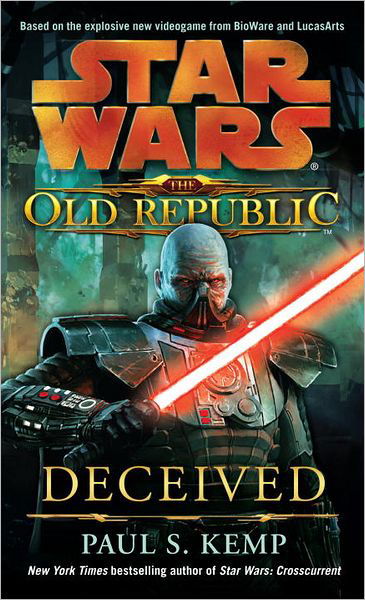 Based on the explosive new videogame from BioWare and LucasArts

STAR WARS®

THE OLD REPUBLIC™

DECEIVED

PAUL S. KEMP

New York Times bestselling author of Star Wars: Crosscurrent